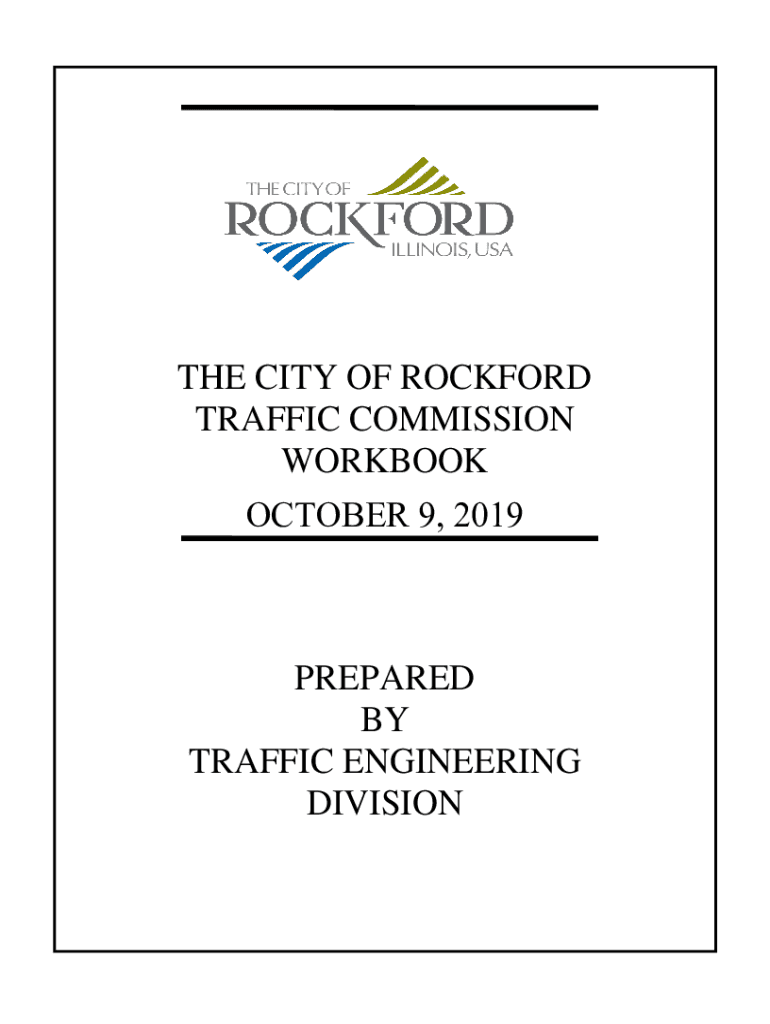 THE CITY OF
ROCKFORD
ILLINOIS, USA

THE CITY OF ROCKFORD
TRAFFIC COMMISSION
WORKBOOK
OCTOBER 9, 2019

PREPARED
BY
TRAFFIC ENGINEERING
DIVISION